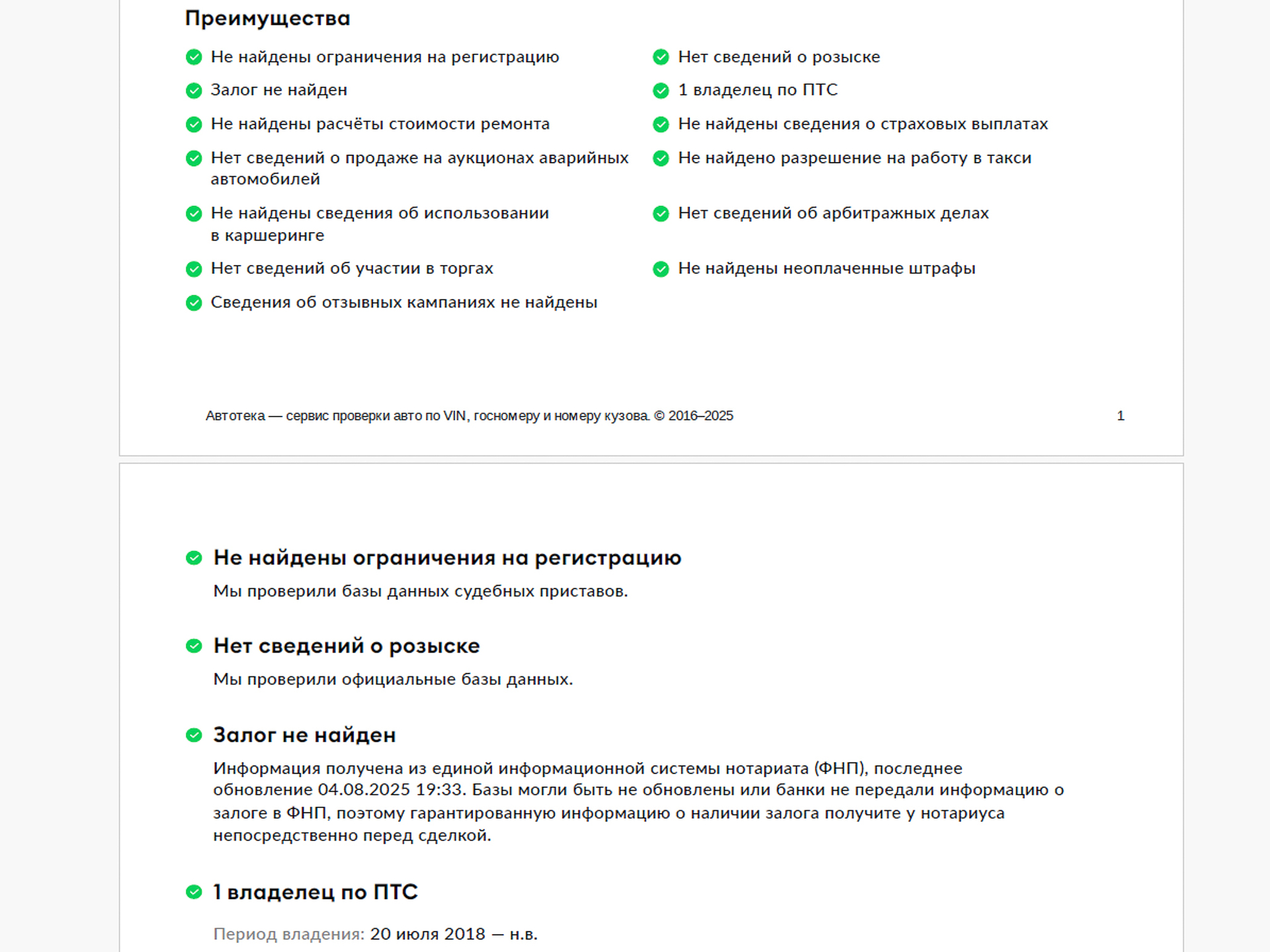 Преимущества

Не найдены ограничения на регистрацию

Залог не найден

Не найдены расчёты стоимости ремонта

Нет сведений о продаже на аукционах аварийных автомобилей

Не найдены сведения об использовании в каршеринге

Нет сведений об участии в торгах

Сведения об отзывных кампаниях не найдены

Нет сведений о розыске

1 владелец по ПТС

Не найдены сведения о страховых выплатах

Не найдено разрешение на работу в такси

Нет сведений об арбитражных делах

Не найдены неоплаченные штрафы

Автотека — сервис проверки авто по VIN, госномеру и номеру кузова. © 2016–2025

1

Не найдены ограничения на регистрацию

Мы проверили базы данных судебных приставов.

Нет сведений о розыске

Мы проверили официальные базы данных.

Залог не найден

Информация получена из единой информационной системы нотариата (ФНП), последнее обновление 04.08.2025 19:33. Базы могли быть не обновлены или банки не передали информацию о залоге в ФНП, поэтому гарантированную информацию о наличии залога получите у нотариуса непосредственно перед сделкой.

1 владелец по ПТС

Период владения: 20 июля 2018 — н.в.